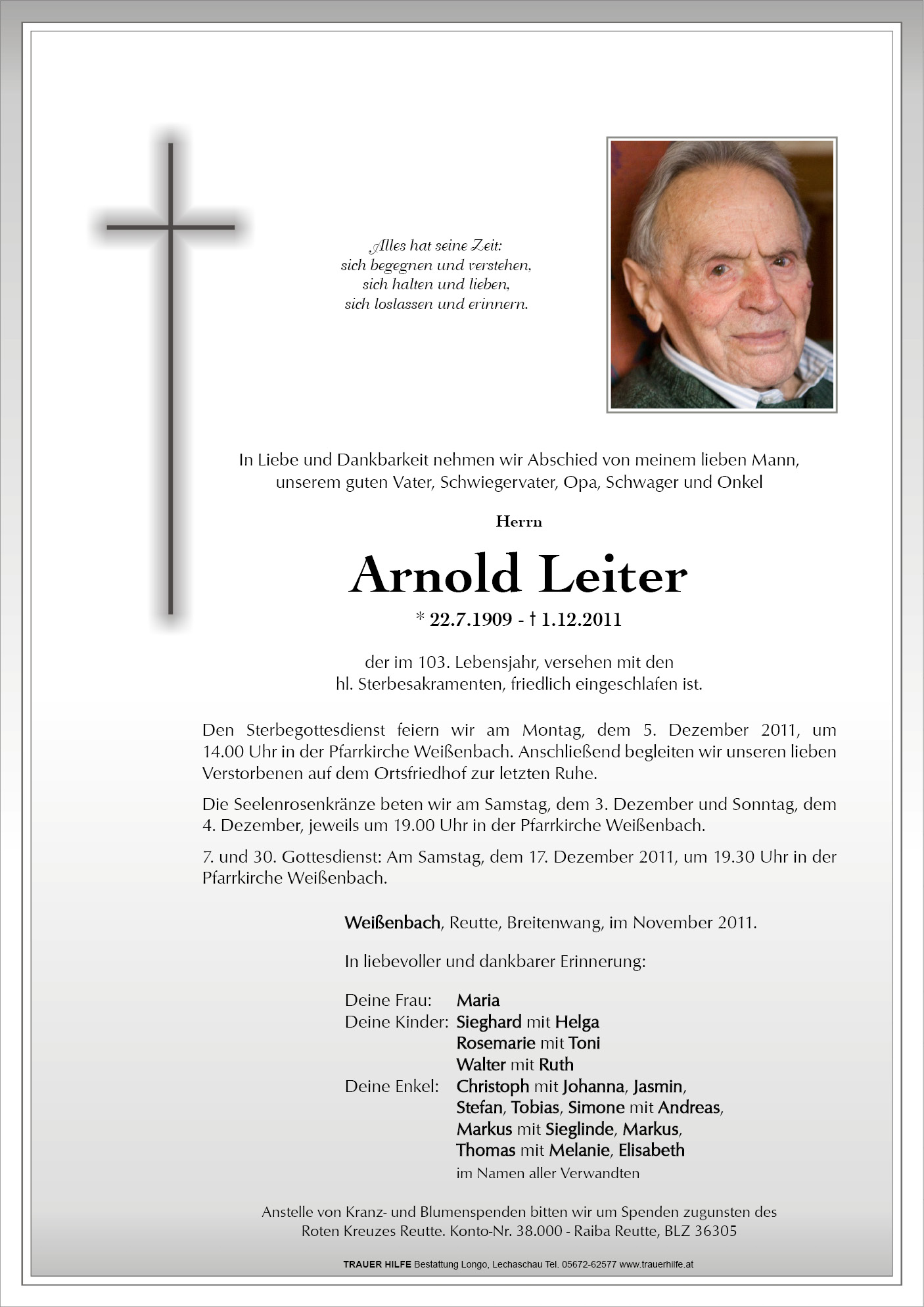 Alles hat seine Zeit:
sich begegnen und verstehen,
sich halten und lieben,
sich loslassen und erinnern.

In Liebe und Dankbarkeit nehmen wir Abschied von meinem lieben Mann, unserem guten Vater, Schwiegervater, Opa, Schwager und Onkel

Herrn

Arnold Leiter

* 22.7.1909 - † 1.12.2011

der im 103. Lebensjahr, versehen mit den hl. Sterbesakramenten, friedlich eingeschlafen ist.

Den Sterbegottesdienst feiern wir am Montag, dem 5. Dezember 2011, um 14.00 Uhr in der Pfarrkirche Weißenbach. Anschließend begleiten wir unseren lieben Verstorbenen auf dem Ortsfriedhof zur letzten Ruhe.

Die Seelenrosenkränze beten wir am Samstag, dem 3. Dezember und Sonntag, dem 4. Dezember, jeweils um 19.00 Uhr in der Pfarrkirche Weißenbach.

7. und 30. Gottesdienst: Am Samstag, dem 17. Dezember 2011, um 19.30 Uhr in der Pfarrkirche Weißenbach.

Weißenbach, Reutte, Breitenwang, im November 2011.

In liebevoller und dankbarer Erinnerung:

Deine Frau: Maria
Deine Kinder: Sieghard mit Helga
Rosemarie mit Toni
Walter mit Ruth
Deine Enkel: Christoph mit Johanna, Jasmin,
Stefan, Tobias, Simone mit Andreas,
Markus mit Sieglinde, Markus,
Thomas mit Melanie, Elisabeth
im Namen aller Verwandten

Anstelle von Kranz- und Blumenspenden bitten wir um Spenden zugunsten des Roten Kreuzes Reutte. Konto-Nr. 38.000 - Raiba Reutte, BLZ 36305

TRAUER HILFE Bestattung Longo, Lechaschau Tel. 05672-62577 www.trauerhilfe.at